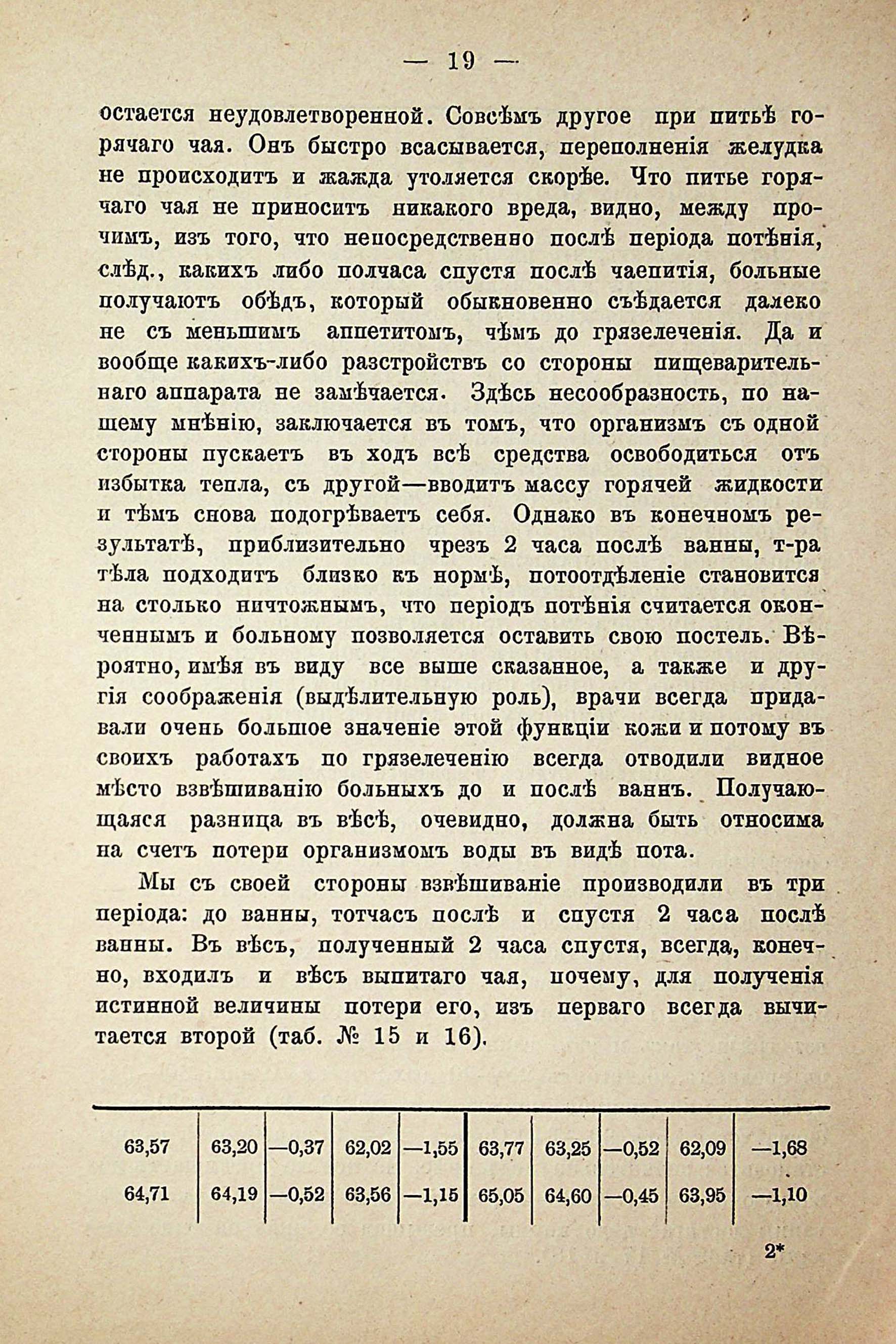 — 19 —

остается неудовлетворенной. Совсѣмъ другое при питьѣ горячаго чая. Онъ быстро всасывается, переполненія желудка не происходитъ и жажда утоляется скорѣе. Что питье горячаго чая не приноситъ никакого вреда, видно, между прочимъ, изъ того, что непосредственно послѣ періода потѣнія, слѣд., какихъ либо полчаса спустя послѣ чаепитія, больные получаютъ обѣдъ, который обыкновенно съѣдается далеко не съ меньшимъ аппетитомъ, чѣмъ до грязелеченія. Да и вообще какихъ-либо разстройствъ со стороны пищеварительнаго аппарата не замѣчается. Здѣсь несообразность, по нашему мнѣнію, заключается въ томъ, что организмъ съ одной стороны пускаетъ въ ходъ всѣ средства освободиться отъ избытка тепла, съ другой—вводитъ массу горячей жидкости и тѣмъ снова подогрѣваетъ себя. Однако въ конечномъ результатѣ, приблизительно чрезъ 2 часа послѣ ванны, т-ра тѣла подходитъ близко къ нормѣ, потоотдѣленіе становится на столько ничтожнымъ, что періодъ потѣнія считается оконченнымъ и больному позволяется оставить свою постель. Вѣроятно, имѣя въ виду все выше сказанное, а также и другія соображенія (выдѣлительную роль), врачи всегда придавали очень большое значеніе этой функціи кожи и потому въ своихъ работахъ по грязелеченію всегда отводили видное мѣсто взвѣшиванію больныхъ до и послѣ ваннъ. Получающаяся разница въ вѣсѣ, очевидно, должна быть относима на счетъ потери организмомъ воды въ видѣ пота.

Мы съ своей стороны взвѣшиваніе производили въ три періода: до ванны, тотчасъ послѣ и спустя 2 часа послѣ ванны. Въ вѣсъ, полученный 2 часа спустя, всегда, конечно, входилъ и вѣсъ выпитаго чая, почему, для полученія истинной величины потери его, изъ перваго всегда вычитается второй (таб. № 15 и 16).

| 63,57 | 63,20 | —0,37 | 62,02 | —1,55 | 63,77 | 63,25 | —0,52 | 62,09 | —1,68 |
|---|---|---|---|---|---|---|---|---|---|
| 64,71 | 64,19 | —0,52 | 63,56 | —1,15 | 65,05 | 64,60 | —0,45 | 63,95 | —1,10 |

2*